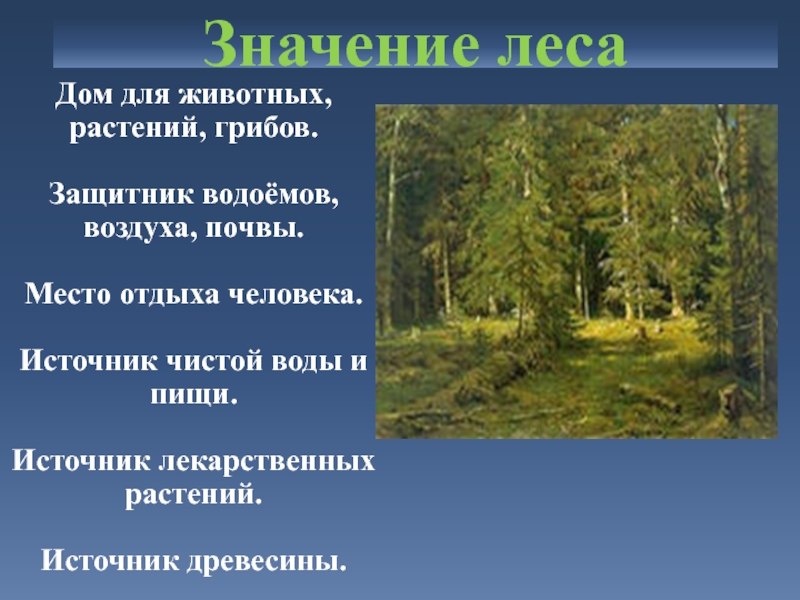 Значение леса

Дом для животных, растений, грибов.

Защитник водоёмов, воздуха, почвы.

Место отдыха человека.

Источник чистой воды и пищи.

Источник лекарственных растений.

Источник древесины.